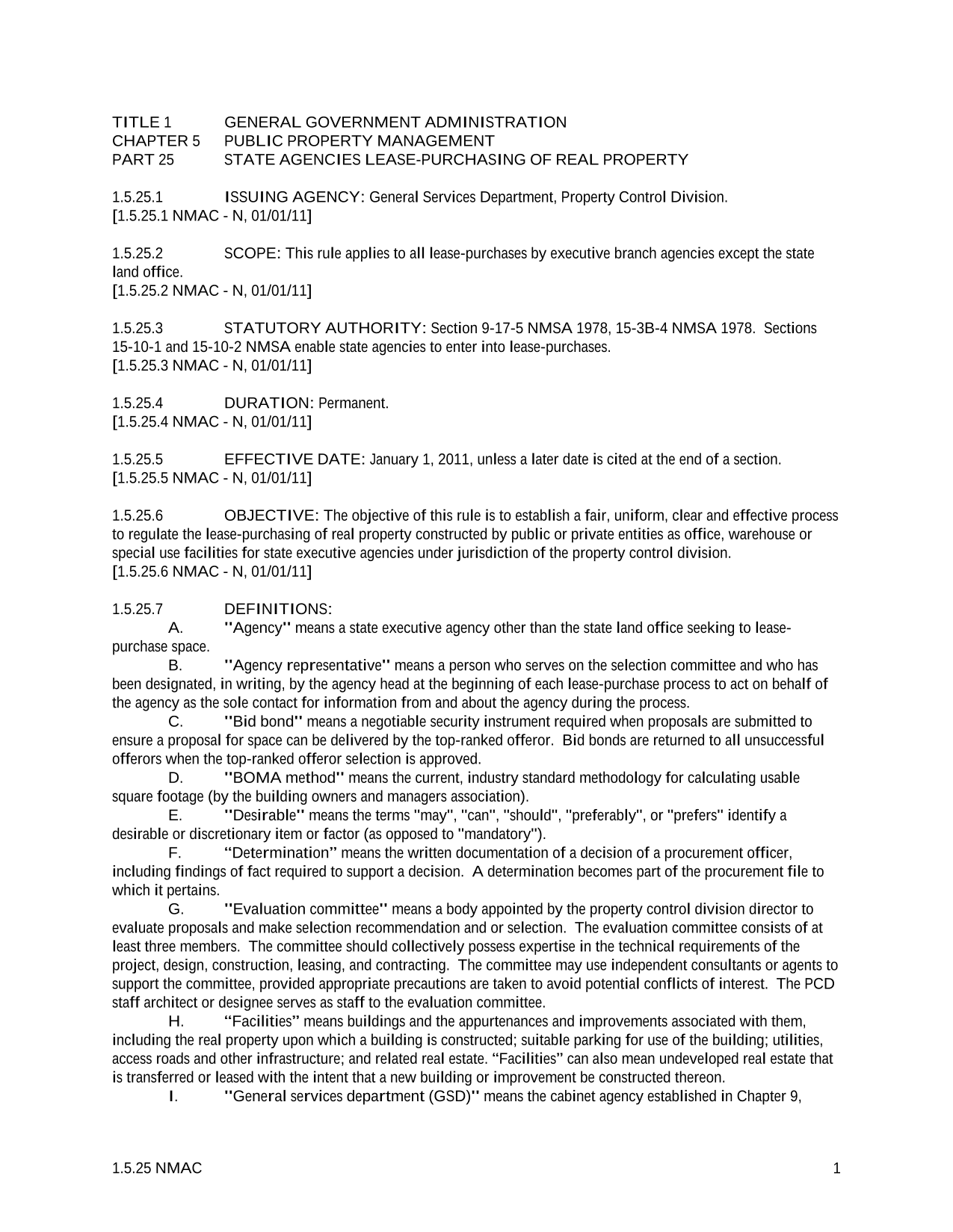 TITLE 1	GENERAL GOVERNMENT ADMINISTRATION
CHAPTER 5	PUBLIC PROPERTY MANAGEMENT
PART 25	STATE AGENCIES LEASE-PURCHASING OF REAL PROPERTY

1.5.25.1	ISSUING AGENCY: General Services Department, Property Control Division.
[1.5.25.1 NMAC - N, 01/01/11]

1.5.25.2	SCOPE: This rule applies to all lease-purchases by executive branch agencies except the state land office.
[1.5.25.2 NMAC - N, 01/01/11]

1.5.25.3	STATUTORY AUTHORITY: Section 9-17-5 NMSA 1978, 15-3B-4 NMSA 1978. Sections 15-10-1 and 15-10-2 NMSA enable state agencies to enter into lease-purchases.
[1.5.25.3 NMAC - N, 01/01/11]

1.5.25.4	DURATION: Permanent.
[1.5.25.4 NMAC - N, 01/01/11]

1.5.25.5	EFFECTIVE DATE: January 1, 2011, unless a later date is cited at the end of a section.
[1.5.25.5 NMAC - N, 01/01/11]

1.5.25.6	OBJECTIVE: The objective of this rule is to establish a fair, uniform, clear and effective process to regulate the lease-purchasing of real property constructed by public or private entities as office, warehouse or special use facilities for state executive agencies under jurisdiction of the property control division.
[1.5.25.6 NMAC - N, 01/01/11]

1.5.25.7	DEFINITIONS:
A.	"Agency" means a state executive agency other than the state land office seeking to lease-purchase space.
B.	"Agency representative" means a person who serves on the selection committee and who has been designated, in writing, by the agency head at the beginning of each lease-purchase process to act on behalf of the agency as the sole contact for information from and about the agency during the process.
C.	"Bid bond" means a negotiable security instrument required when proposals are submitted to ensure a proposal for space can be delivered by the top-ranked offeror. Bid bonds are returned to all unsuccessful offerors when the top-ranked offeror selection is approved.
D.	"BOMA method" means the current, industry standard methodology for calculating usable square footage (by the building owners and managers association).
E.	"Desirable" means the terms "may", "can", "should", "preferably", or "prefers" identify a desirable or discretionary item or factor (as opposed to "mandatory").
F.	“Determination” means the written documentation of a decision of a procurement officer, including findings of fact required to support a decision. A determination becomes part of the procurement file to which it pertains.
G.	"Evaluation committee" means a body appointed by the property control division director to evaluate proposals and make selection recommendation and or selection. The evaluation committee consists of at least three members. The committee should collectively possess expertise in the technical requirements of the project, design, construction, leasing, and contracting. The committee may use independent consultants or agents to support the committee, provided appropriate precautions are taken to avoid potential conflicts of interest. The PCD staff architect or designee serves as staff to the evaluation committee.
H.	“Facilities” means buildings and the appurtenances and improvements associated with them, including the real property upon which a building is constructed; suitable parking for use of the building; utilities, access roads and other infrastructure; and related real estate. “Facilities” can also mean undeveloped real estate that is transferred or leased with the intent that a new building or improvement be constructed thereon.
I.	"General services department (GSD)" means the cabinet agency established in Chapter 9,

1.5.25 NMAC	1